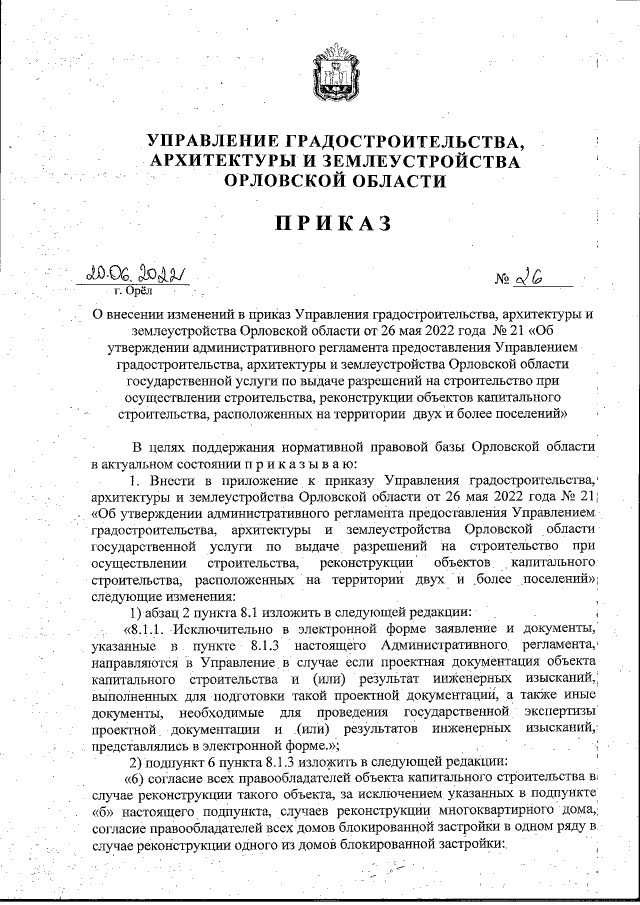 УПРАВЛЕНИЕ ГРАДОСТРОИТЕЛЬСТВА, АРХИТЕКТУРЫ И ЗЕМЛЕУСТРОЙСТВА ОРЛОВСКОЙ ОБЛАСТИ

ПРИКАЗ

20.06.2022

г. Орёл

№ 26

О внесении изменений в приказ Управления градостроительства, архитектуры и землеустройства Орловской области от 26 мая 2022 года № 21 «Об утверждении административного регламента предоставления Управлением градостроительства, архитектуры и землеустройства Орловской области государственной услуги по выдаче разрешений на строительство при осуществлении строительства, реконструкции объектов капитального строительства, расположенных на территории двух и более поселений»

В целях поддержания нормативной правовой базы Орловской области в актуальном состоянии п р и к а з ы в а ю:

1. Внести в приложение к приказу Управления градостроительства, архитектуры и землеустройства Орловской области от 26 мая 2022 года № 21 «Об утверждении административного регламента предоставления Управлением градостроительства, архитектуры и землеустройства Орловской области государственной услуги по выдаче разрешений на строительство при осуществлении строительства, реконструкции объектов капитального строительства, расположенных на территории двух и более поселений» следующие изменения:

1) абзац 2 пункта 8.1 изложить в следующей редакции:

«8.1.1. Исключительно в электронной форме заявление и документы, указанные в пункте 8.1.3 настоящего Административного регламента, направляются в Управление в случае если проектная документация объекта капитального строительства и (или) результат инженерных изысканий, выполненных для подготовки такой проектной документации, а также иные документы, необходимые для проведения государственной экспертизы проектной документации и (или) результатов инженерных изысканий, представлялись в электронной форме.»;

2) подпункт 6 пункта 8.1.3 изложить в следующей редакции:

«6) согласие всех правообладателей объекта капитального строительства в случае реконструкции такого объекта, за исключением указанных в подпункте «б» настоящего подпункта, случаев реконструкции многоквартирного дома, согласие правообладателей всех домов блокированной застройки в одном ряду в случае реконструкции одного из домов блокированной застройки: